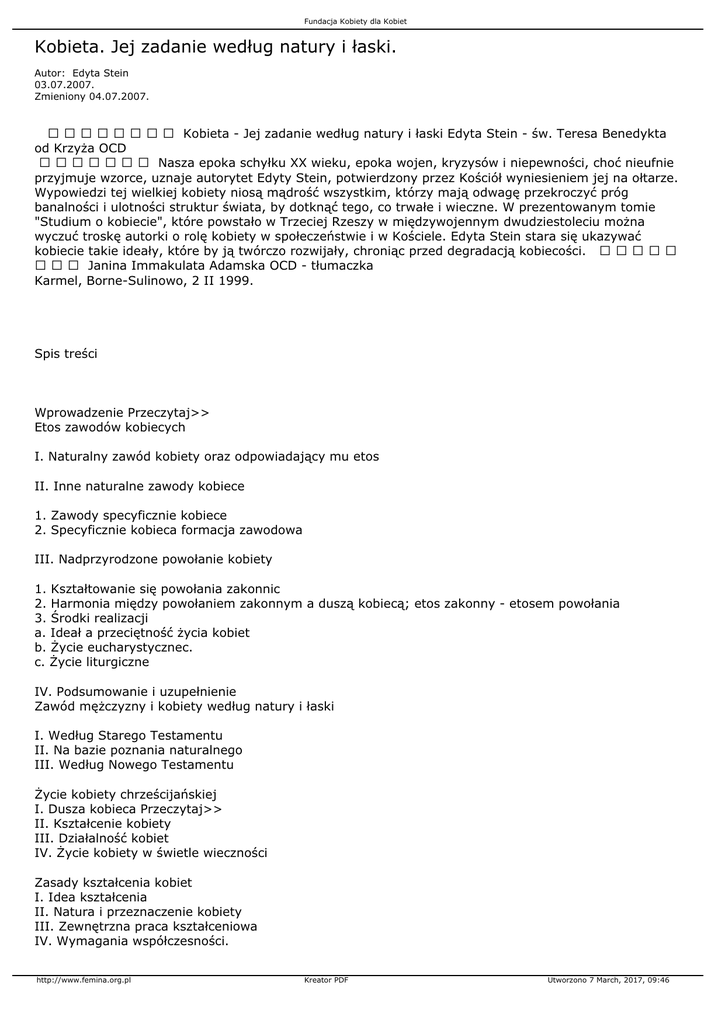 Fundacja Kobiety dla Kobiet

Kobieta. Jej zadanie według natury i łaski.

Autor: Edyta Stein
03.07.2007.
Zmieniony 04.07.2007.

□ □ □ □ □ □ □ □ Kobieta - Jej zadanie według natury i łaski Edyta Stein - św. Teresa Benedykta od Krzyża OCD
□ □ □ □ □ □ □ Nasza epoka schyłku XX wieku, epoka wojen, kryzysów i niepewności, choć nieufnie przyjmuje wzorce, uznaje autorytet Edyty Stein, potwierdzony przez Kościół wyniesieniem jej na ołtarze. Wypowiedzi tej wielkiej kobiety niosą mądrość wszystkim, którzy mają odwagę przekroczyć próg banalności i ulotności struktur świata, by dotknąć tego, co trwałe i wieczne. W prezentowanym tomie "Studium o kobiecie", które powstało w Trzeciej Rzeszy w międzywojennym dwudziestoleciu można wyczuć troskę autorki o rolę kobiety w społeczeństwie i w Kościele. Edyta Stein stara się ukazywać kobiecie takie ideały, które by ją twórczo rozwijały, chroniąc przed degradacją kobiecości. □ □ □ □ □ □ □ □ Janina Immakulata Adamska OCD - tłumaczka
Karmel, Borne-Sulinowo, 2 II 1999.

Spis treści

Wprowadzenie Przeczytaj>>
Etos zawodów kobiecych

I. Naturalny zawód kobiety oraz odpowiadający mu etos

II. Inne naturalne zawody kobiece

1. Zawody specyficznie kobiece
2. Specyficznie kobieca formacja zawodowa

III. Nadprzyrodzone powołanie kobiety

1. Kształtowanie się powołania zakonnic
2. Harmonia między powołaniem zakonnym a duszą kobiecą; etos zakonny - etosem powołania
3. Środki realizacji
a. Ideał a przeciętność życia kobiet
b. Życie eucharystycznec.
c. Życie liturgiczne

IV. Podsumowanie i uzupełnienie
Zawód mężczyzny i kobiety według natury i łaski

I. Według Starego Testamentu
II. Na bazie poznania naturalnego
III. Według Nowego Testamentu

Życie kobiety chrześcijańskiej
I. Dusza kobieca Przeczytaj>>
II. Kształcenie kobiety
III. Działalność kobiet
IV. Życie kobiety w świetle wieczności

Zasady kształcenia kobiet
I. Idea kształcenia
II. Natura i przeznaczenie kobiety
III. Zewnętrzna praca kształceniowa
IV. Wymagania współczesności.

http://www.femina.org.pl   Kreator PDF   Utworzono 7 March, 2017, 09:46